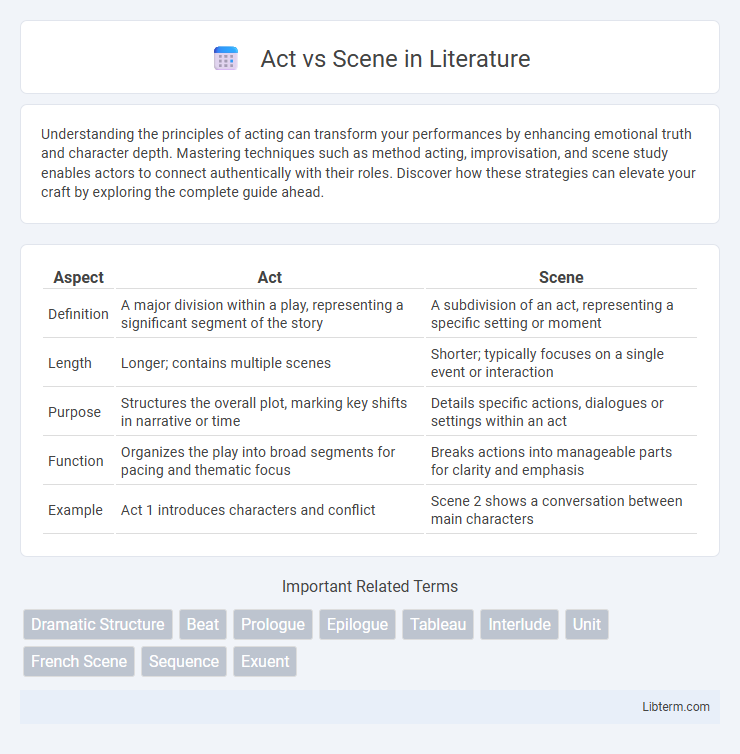 Act vs Scene in Literature

Understanding the principles of acting can transform your performances by enhancing emotional truth and character depth. Mastering techniques such as method acting, improvisation, and scene study enables actors to connect authentically with their roles. Discover how these strategies can elevate your craft by exploring the complete guide ahead.

| Aspect | Act | Scene |
|---|---|---|
| Definition | A major division within a play, representing a significant segment of the story | A subdivision of an act, representing a specific setting or moment |
| Length | Longer; contains multiple scenes | Shorter; typically focuses on a single event or interaction |
| Purpose | Structures the overall plot, marking key shifts in narrative or time | Details specific actions, dialogues or settings within an act |
| Function | Organizes the play into broad segments for pacing and thematic focus | Breaks actions into manageable parts for clarity and emphasis |
| Example | Act 1 introduces characters and conflict | Scene 2 shows a conversation between main characters |

Important Related Terms

Dramatic Structure Beat Prologue Epilogue Tableau Interlude Unit French Scene Sequence Exuent

Libterm.com